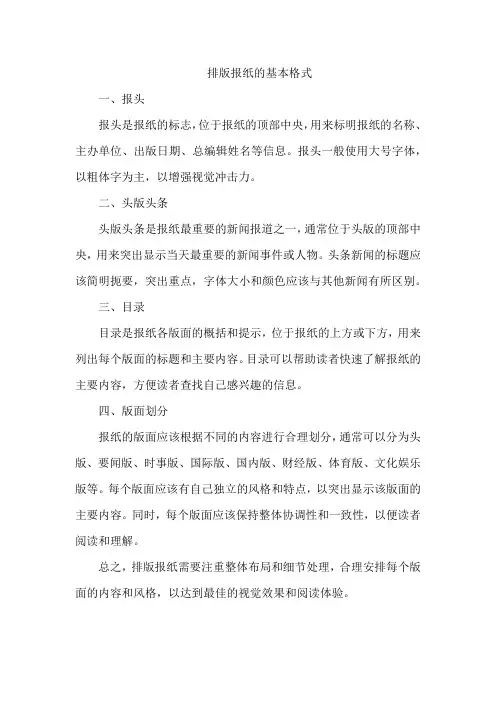 排版报纸的基本格式

一、报头

报头是报纸的标志，位于报纸的顶部中央，用来标明报纸的名称、主办单位、出版日期、总编辑姓名等信息。报头一般使用大号字体，以粗体字为主，以增强视觉冲击力。

二、头版头条

头版头条是报纸最重要的新闻报道之一，通常位于头版的顶部中央，用来突出显示当天最重要的新闻事件或人物。头条新闻的标题应该简明扼要，突出重点，字体大小和颜色应该与其他新闻有所区别。

三、目录

目录是报纸各版面的概括和提示，位于报纸的上方或下方，用来列出每个版面的标题和主要内容。目录可以帮助读者快速了解报纸的主要内容，方便读者查找自己感兴趣的信息。

四、版面划分

报纸的版面应该根据不同的内容进行合理划分，通常可以分为头版、要闻版、时事版、国际版、国内版、财经版、体育版、文化娱乐版等。每个版面应该有自己独立的风格和特点，以突出显示该版面的主要内容。同时，每个版面应该保持整体协调性和一致性，以便读者阅读和理解。

总之，排版报纸需要注重整体布局和细节处理，合理安排每个版面的内容和风格，以达到最佳的视觉效果和阅读体验。